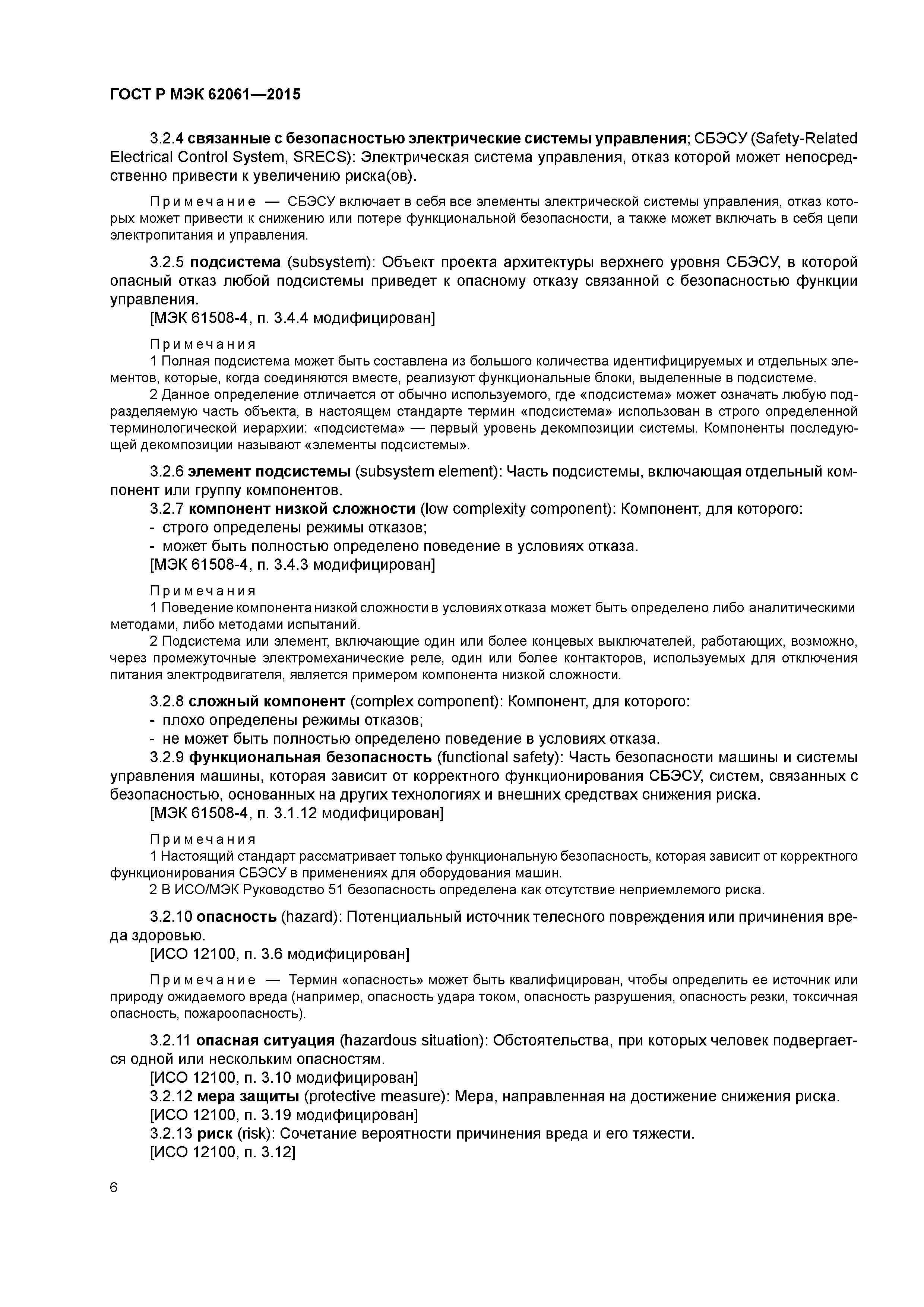 ГОСТ Р МЭК 62061—2015

3.2.4 связанные с безопасностью электрические системы управления; СБЭСУ (Safety-Related Electrical Control System, SRECS): Электрическая система управления, отказ которой может непосредственно привести к увеличению риска(ов).

Примечание — СБЭСУ включает в себя все элементы электрической системы управления, отказ которых может привести к снижению или потере функциональной безопасности, а также может включать в себя цепи электропитания и управления.

3.2.5 подсистема (subsystem): Объект проекта архитектуры верхнего уровня СБЭСУ, в которой опасный отказ любой подсистемы приведет к опасному отказу связанной с безопасностью функции управления.
[МЭК 61508-4, п. 3.4.4 модифицирован]

Примечания
1 Полная подсистема может быть составлена из большого количества идентифицируемых и отдельных элементов, которые, когда соединяются вместе, реализуют функциональные блоки, выделенные в подсистеме.
2 Данное определение отличается от обычно используемого, где «подсистема» может означать любую подразделяемую часть объекта, в настоящем стандарте термин «подсистема» использован в строго определенной терминологической иерархии: «подсистема» — первый уровень декомпозиции системы. Компоненты последующей декомпозиции называют «элементы подсистемы».

3.2.6 элемент подсистемы (subsystem element): Часть подсистемы, включающая отдельный компонент или группу компонентов.
3.2.7 компонент низкой сложности (low complexity component): Компонент, для которого:
- строго определены режимы отказов;
- может быть полностью определено поведение в условиях отказа.
[МЭК 61508-4, п. 3.4.3 модифицирован]

Примечания
1 Поведение компонента низкой сложности в условиях отказа может быть определено либо аналитическими методами, либо методами испытаний.
2 Подсистема или элемент, включающие один или более концевых выключателей, работающих, возможно, через промежуточные электромеханические реле, один или более контакторов, используемых для отключения питания электродвигателя, является примером компонента низкой сложности.

3.2.8 сложный компонент (complex component): Компонент, для которого:
- плохо определены режимы отказов;
- не может быть полностью определено поведение в условиях отказа.
3.2.9 функциональная безопасность (functional safety): Часть безопасности машины и системы управления машины, которая зависит от корректного функционирования СБЭСУ, систем, связанных с безопасностью, основанных на других технологиях и внешних средствах снижения риска.
[МЭК 61508-4, п. 3.1.12 модифицирован]

Примечания
1 Настоящий стандарт рассматривает только функциональную безопасность, которая зависит от корректного функционирования СБЭСУ в применениях для оборудования машин.
2 В ИСО/МЭК Руководство 51 безопасность определена как отсутствие неприемлемого риска.

3.2.10 опасность (hazard): Потенциальный источник телесного повреждения или причинения вреда здоровью.
[ИСО 12100, п. 3.6 модифицирован]

Примечание — Термин «опасность» может быть квалифицирован, чтобы определить ее источник или природу ожидаемого вреда (например, опасность удара током, опасность разрушения, опасность резки, токсичная опасность, пожароопасность).

3.2.11 опасная ситуация (hazardous situation): Обстоятельства, при которых человек подвергается одной или нескольким опасностям.
[ИСО 12100, п. 3.10 модифицирован]
3.2.12 мера защиты (protective measure): Мера, направленная на достижение снижения риска.
[ИСО 12100, п. 3.19 модифицирован]
3.2.13 риск (risk): Сочетание вероятности причинения вреда и его тяжести.
[ИСО 12100, п. 3.12]

6